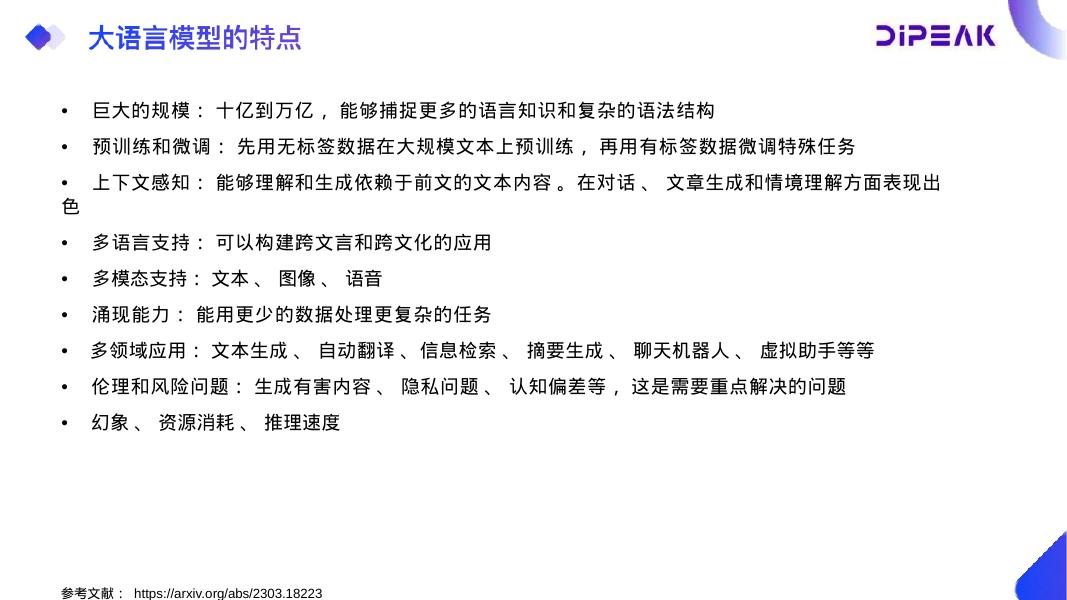 大语言模型的特点

DiPEAK

• 巨大的规模：十亿到万亿，能够捕捉更多的语言知识和复杂的语法结构

• 预训练和微调：先用无标签数据在大规模文本上预训练，再用有标签数据微调特殊任务

• 上下文感知：能够理解和生成依赖于前文的文本内容。在对话、文章生成和情境理解方面表现出色

• 多语言支持：可以构建跨文言和跨文化的应用

• 多模态支持：文本、图像、语音

• 涌现能力：能用更少的数据处理更复杂的任务

• 多领域应用：文本生成、自动翻译、信息检索、摘要生成、聊天机器人、虚拟助手等等

• 伦理和风险问题：生成有害内容、隐私问题、认知偏差等，这是需要重点解决的问题

• 幻象、资源消耗、推理速度

参考文献：https://arxiv.org/abs/2303.18223